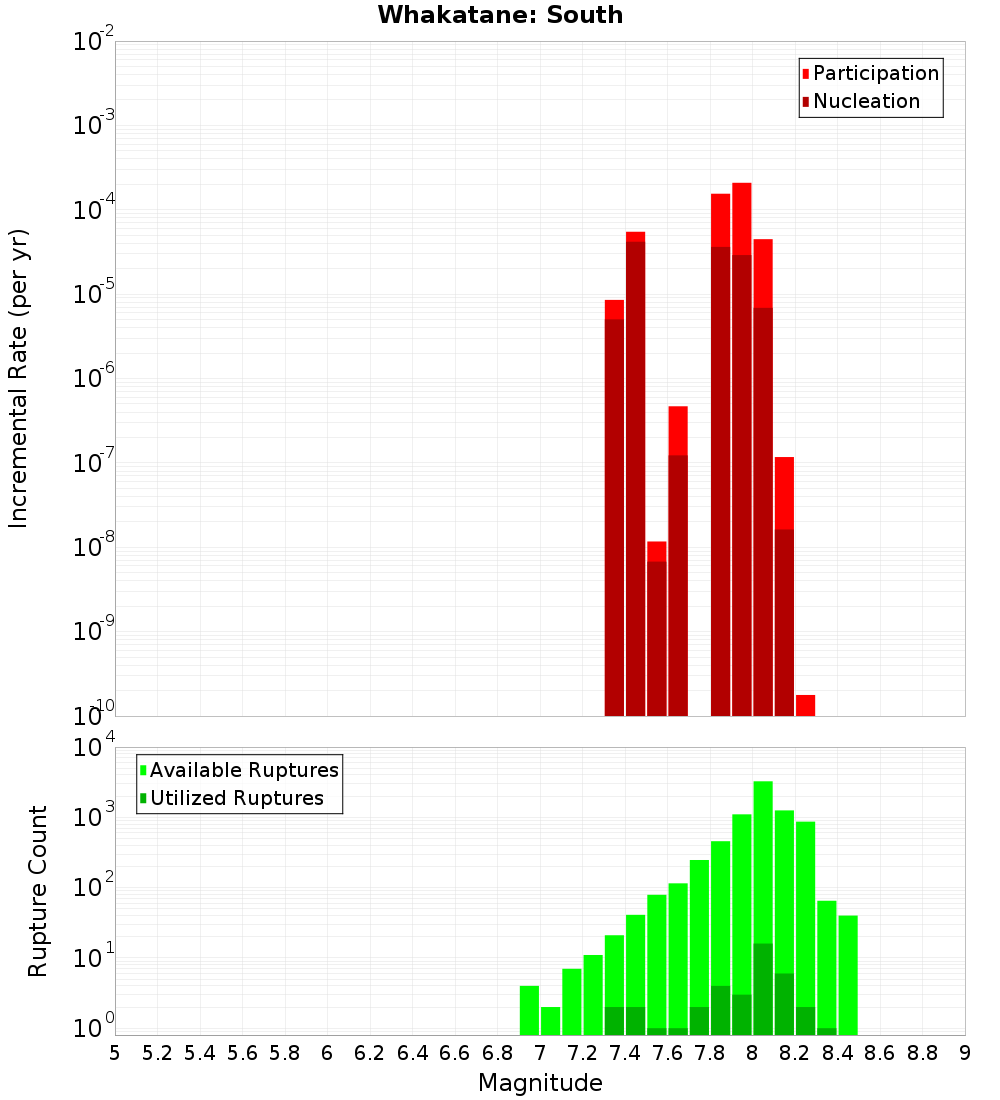 Whakatane: South

Participation
Nucleation

$10^{-2}$
$10^{-3}$
$10^{-4}$
$10^{-5}$
$10^{-6}$
$10^{-7}$
$10^{-8}$
$10^{-9}$
$10^{-10}$

Incremental Rate (per yr)

Available Ruptures
Utilized Ruptures

$10^{4}$
$10^{3}$
$10^{2}$
$10^{1}$
$10^{0}$

Rupture Count

5 5.2 5.4 5.6 5.8 6 6.2 6.4 6.6 6.8 7 7.2 7.4 7.6 7.8 8 8.2 8.4 8.6 8.8 9

Magnitude